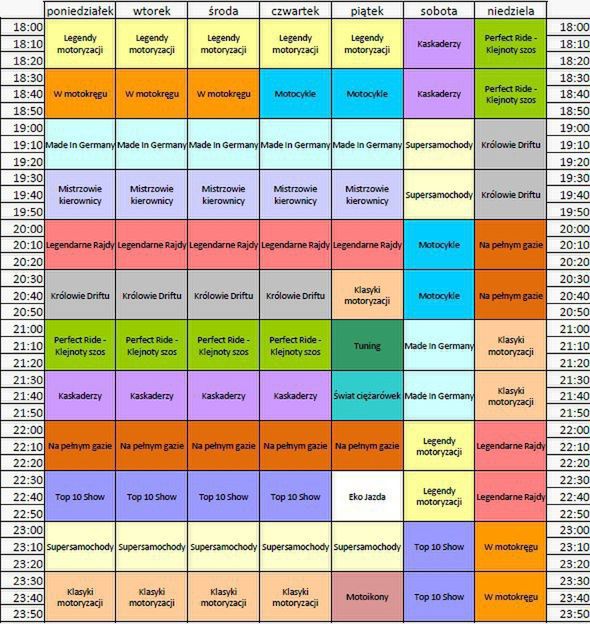 | | poniedziałek | wtorek | środa | czwartek | piątek | sobota | niedziela | |
|---|---|---|---|---|---|---|---|---|
| 18:00 18:10 18:20 | Legendy motoryzacji | Legendy motoryzacji | Legendy motoryzacji | Legendy motoryzacji | Legendy motoryzacji | Kaskaderzy | Perfect Ride - Klejnoty szos | 18:00 18:10 18:20 |
| 18:30 18:40 18:50 | W motokręgu | W motokręgu | W motokręgu | Motocykle | Motocykle | Kaskaderzy | Perfect Ride - Klejnoty szos | 18:30 18:40 18:50 |
| 19:00 19:10 19:20 | Made In Germany | Made In Germany | Made In Germany | Made In Germany | Made In Germany | Supersamochody | Królowie Driftu | 19:00 19:10 19:20 |
| 19:30 19:40 19:50 | Mistrzowie kierownicy | Mistrzowie kierownicy | Mistrzowie kierownicy | Mistrzowie kierownicy | Mistrzowie kierownicy | Supersamochody | Królowie Driftu | 19:30 19:40 19:50 |
| 20:00 20:10 20:20 | Legendarne Rajdy | Legendarne Rajdy | Legendarne Rajdy | Legendarne Rajdy | Legendarne Rajdy | Motocykle | Na pełnym gazie | 20:00 20:10 20:20 |
| 20:30 20:40 20:50 | Królowie Driftu | Królowie Driftu | Królowie Driftu | Królowie Driftu | Klasyki motoryzacji | Motocykle | Na pełnym gazie | 20:30 20:40 20:50 |
| 21:00 21:10 21:20 | Perfect Ride - Klejnoty szos | Perfect Ride - Klejnoty szos | Perfect Ride - Klejnoty szos | Perfect Ride - Klejnoty szos | Tuning | Made In Germany | Klasyki motoryzacji | 21:00 21:10 21:20 |
| 21:30 21:40 21:50 | Kaskaderzy | Kaskaderzy | Kaskaderzy | Kaskaderzy | Świat ciężarówek | Made In Germany | Klasyki motoryzacji | 21:30 21:40 21:50 |
| 22:00 22:10 22:20 | Na pełnym gazie | Na pełnym gazie | Na pełnym gazie | Na pełnym gazie | Na pełnym gazie | Legendy motoryzacji | Legendarne Rajdy | 22:00 22:10 22:20 |
| 22:30 22:40 22:50 | Top 10 Show | Top 10 Show | Top 10 Show | Top 10 Show | Eko Jazda | Legendy motoryzacji | Legendarne Rajdy | 22:30 22:40 22:50 |
| 23:00 23:10 23:20 | Supersamochody | Supersamochody | Supersamochody | Supersamochody | Supersamochody | Top 10 Show | W motokręgu | 23:00 23:10 23:20 |
| 23:30 23:40 23:50 | Klasyki motoryzacji | Klasyki motoryzacji | Klasyki motoryzacji | Klasyki motoryzacji | Motoikony | Top 10 Show | W motokręgu | 23:30 23:40 23:50 |